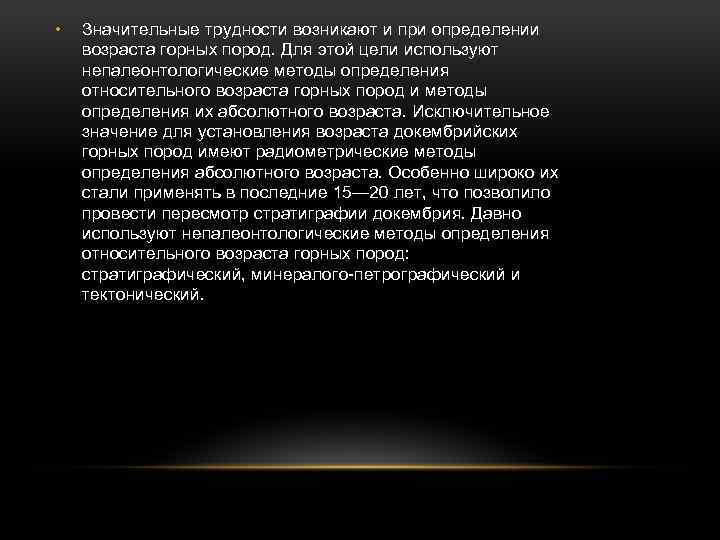 • Значительные трудности возникают и при определении возраста горных пород. Для этой цели используют непалеонтологические методы определения относительного возраста горных пород и методы определения их абсолютного возраста. Исключительное значение для установления возраста докембрийских горных пород имеют радиометрические методы определения абсолютного возраста. Особенно широко их стали применять в последние 15—20 лет, что позволило провести пересмотр стратиграфии докембрия. Давно используют непалеонтологические методы определения относительного возраста горных пород: стратиграфический, минералого-петрографический и тектонический.